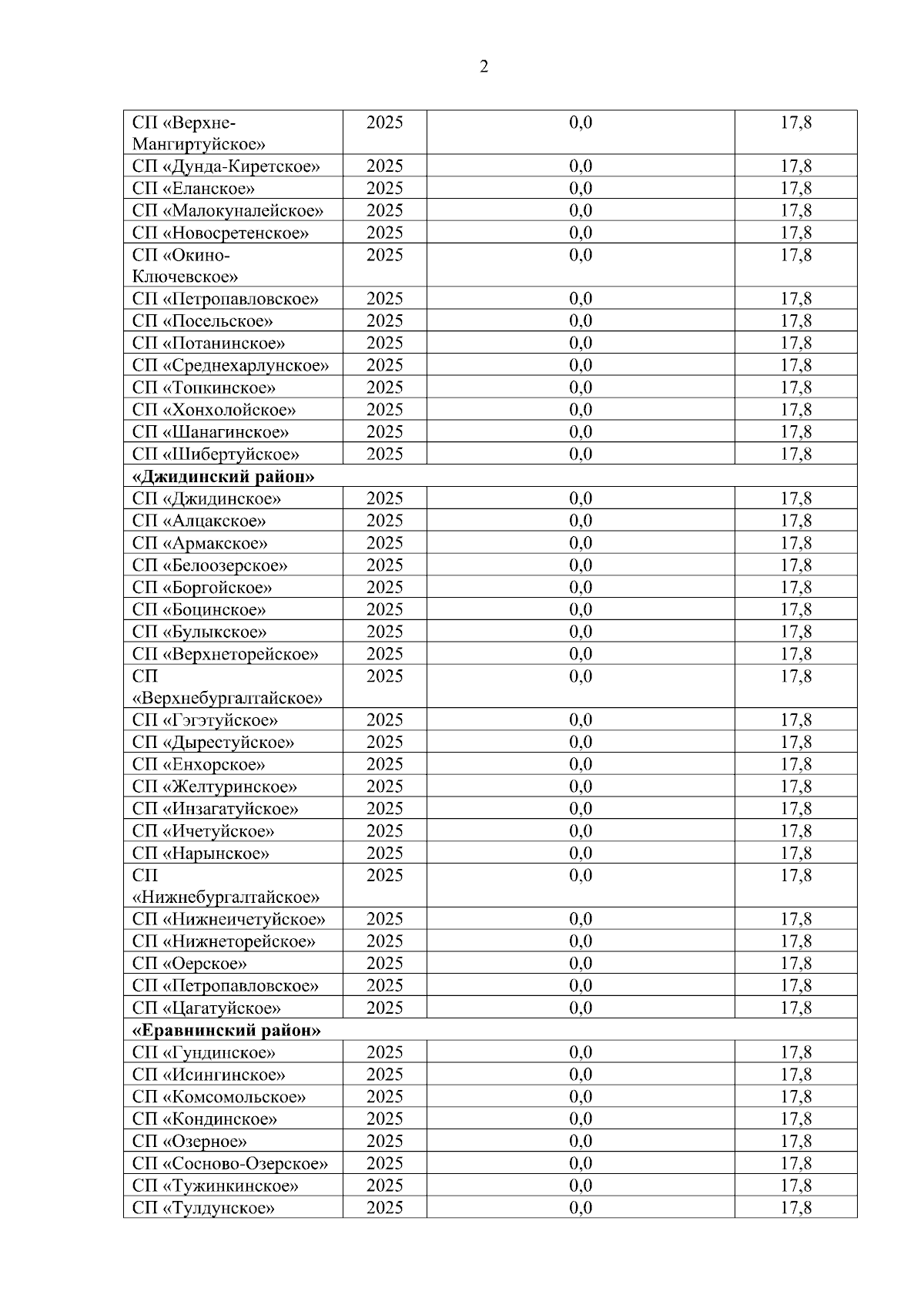 2

| | | | |
|---|---|---|---|
| СП «Верхне-Мангиртуйское» | 2025 | 0,0 | 17,8 |
| СП «Дунда-Киретское» | 2025 | 0,0 | 17,8 |
| СП «Еланское» | 2025 | 0,0 | 17,8 |
| СП «Малокуналейское» | 2025 | 0,0 | 17,8 |
| СП «Новосретенское» | 2025 | 0,0 | 17,8 |
| СП «Окино-Ключевское» | 2025 | 0,0 | 17,8 |
| СП «Петропавловское» | 2025 | 0,0 | 17,8 |
| СП «Посельское» | 2025 | 0,0 | 17,8 |
| СП «Потанинское» | 2025 | 0,0 | 17,8 |
| СП «Среднехарлунское» | 2025 | 0,0 | 17,8 |
| СП «Топкинское» | 2025 | 0,0 | 17,8 |
| СП «Хонхолойское» | 2025 | 0,0 | 17,8 |
| СП «Шанагинское» | 2025 | 0,0 | 17,8 |
| СП «Шибертуйское» | 2025 | 0,0 | 17,8 |
| **«Джидинский район»** | | | |
| СП «Джидинское» | 2025 | 0,0 | 17,8 |
| СП «Алцакское» | 2025 | 0,0 | 17,8 |
| СП «Армакское» | 2025 | 0,0 | 17,8 |
| СП «Белоозерское» | 2025 | 0,0 | 17,8 |
| СП «Боргойское» | 2025 | 0,0 | 17,8 |
| СП «Боцинское» | 2025 | 0,0 | 17,8 |
| СП «Булыкское» | 2025 | 0,0 | 17,8 |
| СП «Верхнеторейское» | 2025 | 0,0 | 17,8 |
| СП «Верхнебургалтайское» | 2025 | 0,0 | 17,8 |
| СП «Гэгэтуйское» | 2025 | 0,0 | 17,8 |
| СП «Дырестуйское» | 2025 | 0,0 | 17,8 |
| СП «Енхорское» | 2025 | 0,0 | 17,8 |
| СП «Желтуринское» | 2025 | 0,0 | 17,8 |
| СП «Инзагатуйское» | 2025 | 0,0 | 17,8 |
| СП «Ичетуйское» | 2025 | 0,0 | 17,8 |
| СП «Нарынское» | 2025 | 0,0 | 17,8 |
| СП «Нижнебургалтайское» | 2025 | 0,0 | 17,8 |
| СП «Нижнеичетуйское» | 2025 | 0,0 | 17,8 |
| СП «Нижнеторейское» | 2025 | 0,0 | 17,8 |
| СП «Оерское» | 2025 | 0,0 | 17,8 |
| СП «Петропавловское» | 2025 | 0,0 | 17,8 |
| СП «Цагатуйское» | 2025 | 0,0 | 17,8 |
| **«Еравнинский район»** | | | |
| СП «Гундинское» | 2025 | 0,0 | 17,8 |
| СП «Исингинское» | 2025 | 0,0 | 17,8 |
| СП «Комсомольское» | 2025 | 0,0 | 17,8 |
| СП «Кондинское» | 2025 | 0,0 | 17,8 |
| СП «Озерное» | 2025 | 0,0 | 17,8 |
| СП «Сосново-Озерское» | 2025 | 0,0 | 17,8 |
| СП «Тужинкинское» | 2025 | 0,0 | 17,8 |
| СП «Тулдунское» | 2025 | 0,0 | 17,8 |